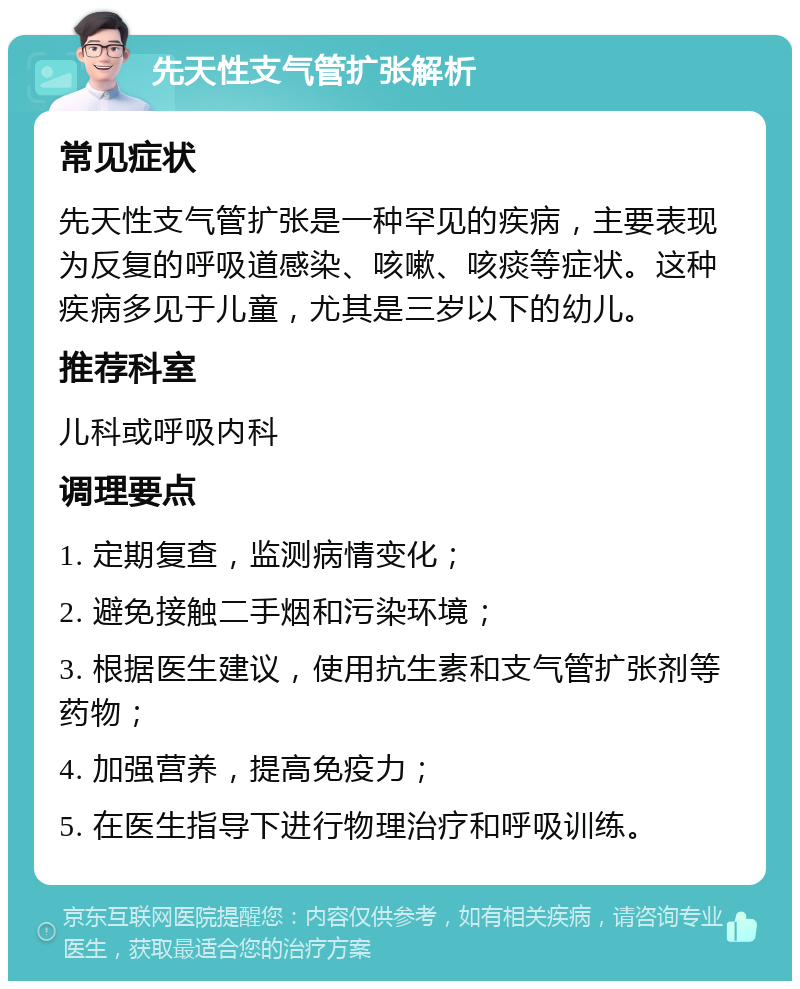 先天性支气管扩张解析

常见症状

先天性支气管扩张是一种罕见的疾病，主要表现为反复的呼吸道感染、咳嗽、咳痰等症状。这种疾病多见于儿童，尤其是三岁以下的幼儿。

推荐科室

儿科或呼吸内科

调理要点

1. 定期复查，监测病情变化；

2. 避免接触二手烟和污染环境；

3. 根据医生建议，使用抗生素和支气管扩张剂等药物；

4. 加强营养，提高免疫力；

5. 在医生指导下进行物理治疗和呼吸训练。

京东互联网医院提醒您：内容仅供参考，如有相关疾病，请咨询专业医生，获取最适合您的治疗方案